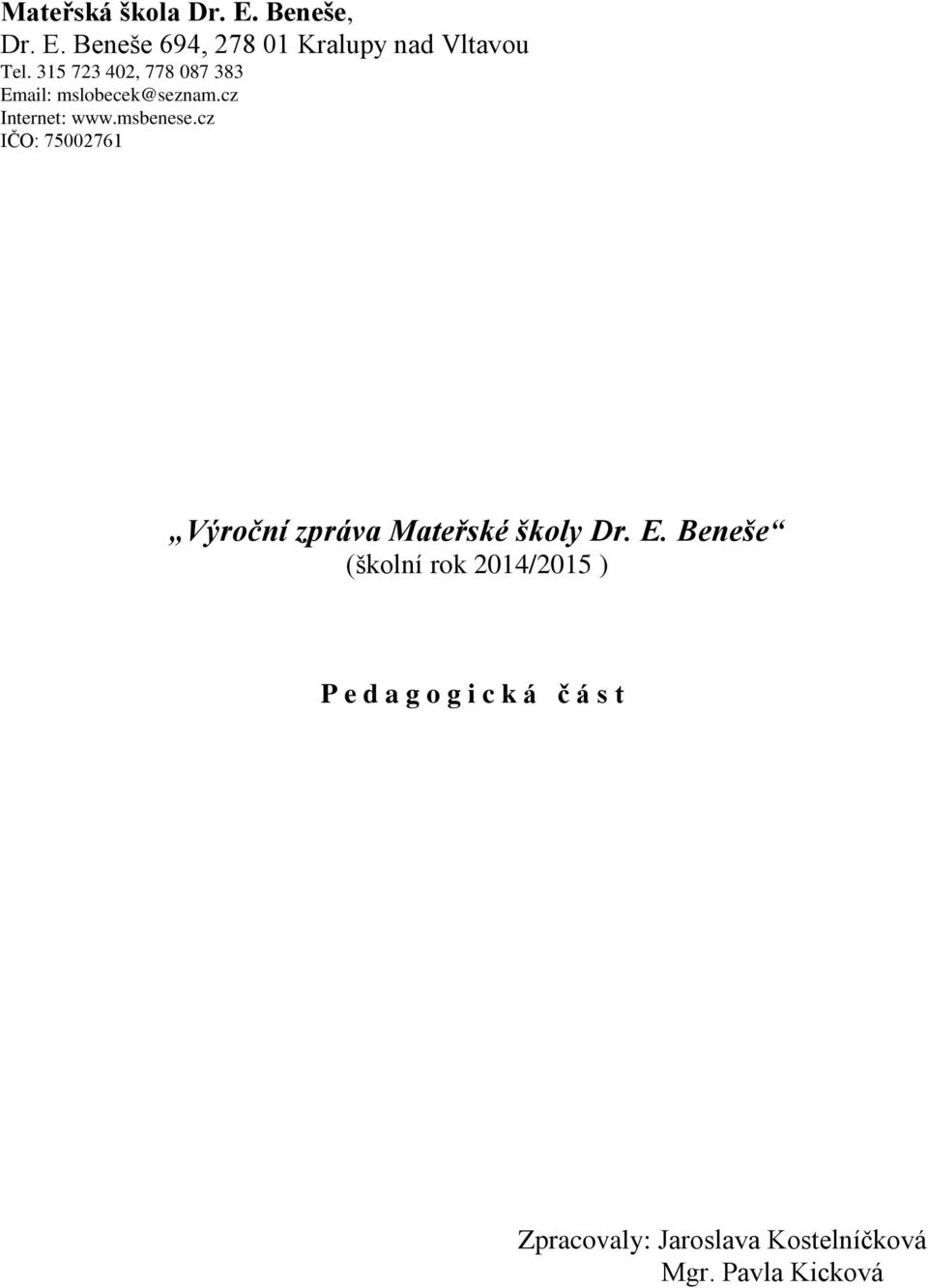 Mateřská škola Dr. E. Beneše,
Dr. E. Beneše 694, 278 01 Kralupy nad Vltavou
Tel. 315 723 402, 778 087 383
Email: mslobecek@seznam.cz
Internet: www.msbenese.cz
IČO: 75002761

„Výroční zpráva Mateřské školy Dr. E. Beneše“
(školní rok 2014/2015 )

P e d a g o g i c k á č á s t

Zpracovaly: Jaroslava Kostelníčková
Mgr. Pavla Kicková